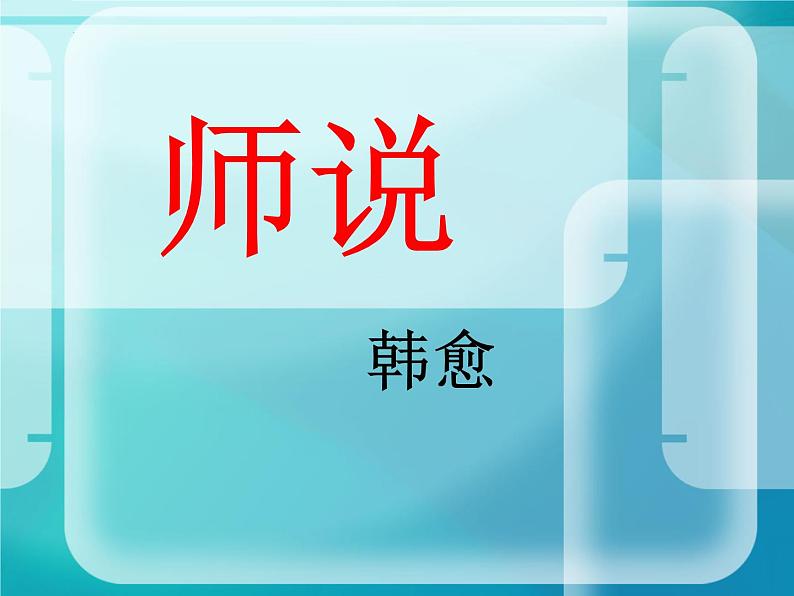 师说

韩愈